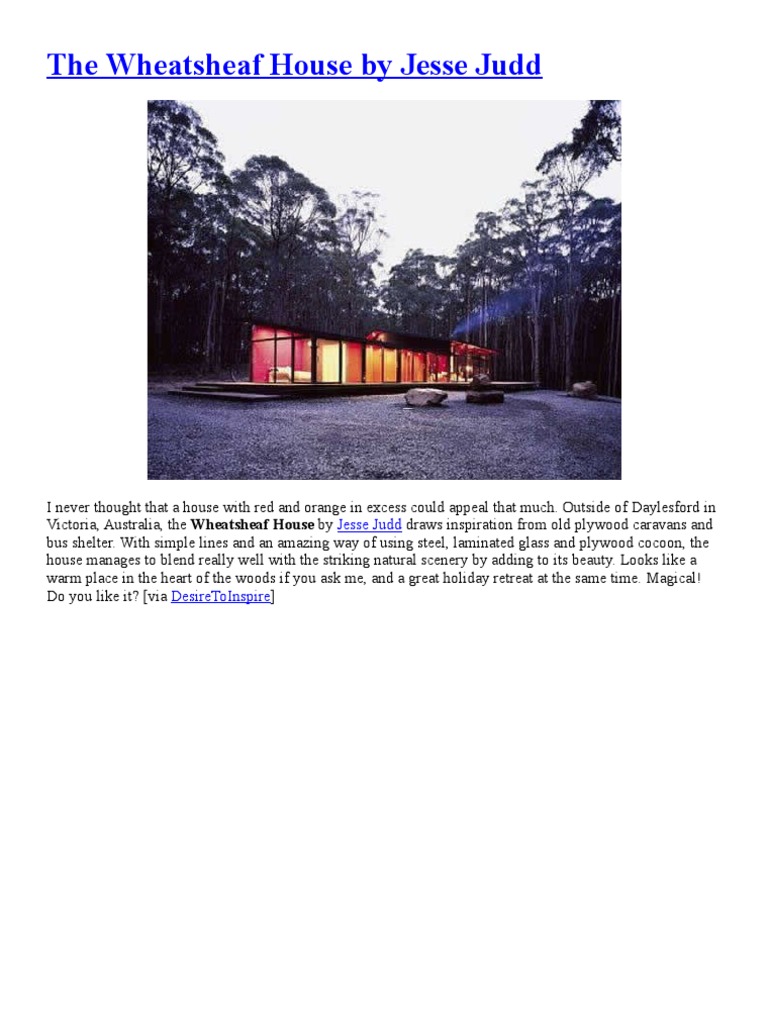 The Wheatsheaf House by Jesse Judd

I never thought that a house with red and orange in excess could appeal that much. Outside of Daylesford in Victoria, Australia, the Wheatsheaf House by Jesse Judd draws inspiration from old plywood caravans and bus shelter. With simple lines and an amazing way of using steel, laminated glass and plywood cocoon, the house manages to blend really well with the striking natural scenery by adding to its beauty. Looks like a warm place in the heart of the woods if you ask me, and a great holiday retreat at the same time. Magical! Do you like it? [via DesireToInspire]